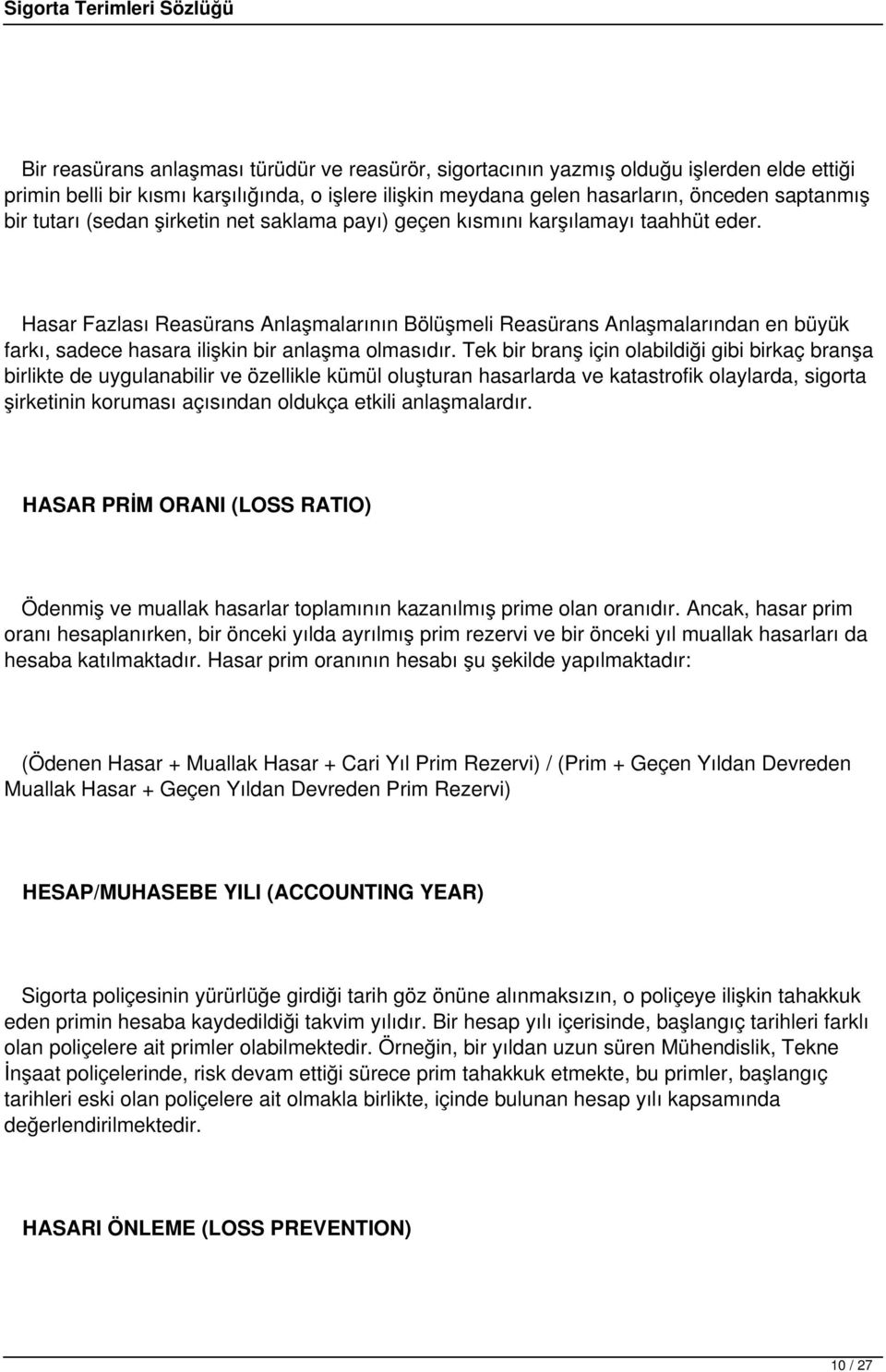 Sigorta Terimleri Sözlüğü

Bir reasürans anlaşması türüdür ve reasürör, sigortacının yazmış olduğu işlerden elde ettiği primin belli bir kısmı karşılığında, o işlere ilişkin meydana gelen hasarların, önceden saptanmış bir tutarı (sedan şirketin net saklama payı) geçen kısmını karşılamayı taahhüt eder.

Hasar Fazlası Reasürans Anlaşmalarının Bölüşmeli Reasürans Anlaşmalarından en büyük farkı, sadece hasara ilişkin bir anlaşma olmasıdır. Tek bir branş için olabildiği gibi birkaç branşa birlikte de uygulanabilir ve özellikle kümül oluşturan hasarlarda ve katastrofik olaylarda, sigorta şirketinin koruması açısından oldukça etkili anlaşmalardır.

HASAR PRİM ORANI (LOSS RATIO)

Ödenmiş ve muallak hasarlar toplamının kazanılmış prime olan oranıdır. Ancak, hasar prim oranı hesaplanırken, bir önceki yılda ayrılmış prim rezervi ve bir önceki yıl muallak hasarları da hesaba katılmaktadır. Hasar prim oranının hesabı şu şekilde yapılmaktadır:

(Ödenen Hasar + Muallak Hasar + Cari Yıl Prim Rezervi) / (Prim + Geçen Yıldan Devreden Muallak Hasar + Geçen Yıldan Devreden Prim Rezervi)

HESAP/MUHASEBE YILI (ACCOUNTING YEAR)

Sigorta poliçesinin yürürlüğe girdiği tarih göz önüne alınmaksızın, o poliçeye ilişkin tahakkuk eden primin hesaba kaydedildiği takvim yılıdır. Bir hesap yılı içerisinde, başlangıç tarihleri farklı olan poliçelere ait primler olabilmektedir. Örneğin, bir yıldan uzun süren Mühendislik, Tekne İnşaat poliçelerinde, risk devam ettiği sürece prim tahakkuk etmekte, bu primler, başlangıç tarihleri eski olan poliçelere ait olmakla birlikte, içinde bulunan hesap yılı kapsamında değerlendirilmektedir.

HASARI ÖNLEME (LOSS PREVENTION)

10 / 27